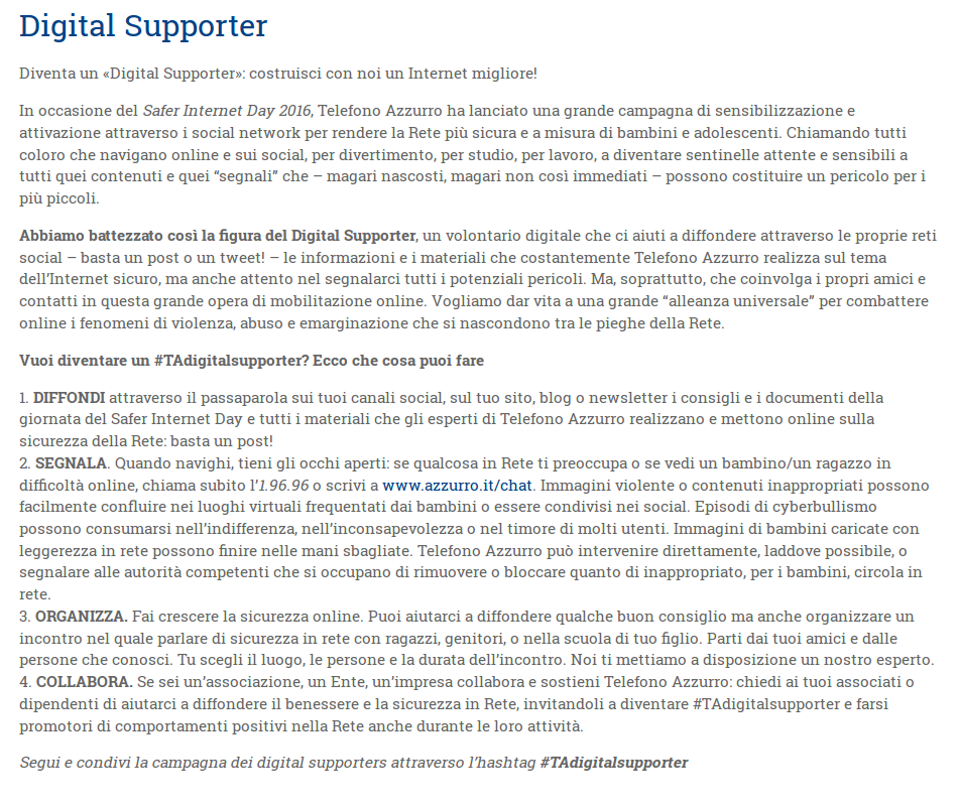 Digital Supporter

Diventa un «Digital Supporter»: costruisci con noi un Internet migliore!

In occasione del Safer Internet Day 2016, Telefono Azzurro ha lanciato una grande campagna di sensibilizzazione e attivazione attraverso i social network per rendere la Rete più sicura e a misura di bambini e adolescenti. Chiamando tutti coloro che navigano online e sui social, per divertimento, per studio, per lavoro, a diventare sentinelle attente e sensibili a tutti quei contenuti e quei "segnali" che – magari nascosti, magari non così immediati – possono costituire un pericolo per i più piccoli.

Abbiamo battezzato così la figura del Digital Supporter, un volontario digitale che ci aiuti a diffondere attraverso le proprie reti social – basta un post o un tweet! – le informazioni e i materiali che costantemente Telefono Azzurro realizza sul tema dell'Internet sicuro, ma anche attento nel segnalarci tutti i potenziali pericoli. Ma, soprattutto, che coinvolga i propri amici e contatti in questa grande opera di mobilitazione online. Vogliamo dar vita a una grande "alleanza universale" per combattere online i fenomeni di violenza, abuso e emarginazione che si nascondono tra le pieghe della Rete.

Vuoi diventare un #TAdigitalsupporter? Ecco che cosa puoi fare

1. DIFFONDI attraverso il passaparola sui tuoi canali social, sul tuo sito, blog o newsletter i consigli e i documenti della giornata del Safer Internet Day e tutti i materiali che gli esperti di Telefono Azzurro realizzano e mettono online sulla sicurezza della Rete: basta un post!
2. SEGNALA. Quando navighi, tieni gli occhi aperti: se qualcosa in Rete ti preoccupa o se vedi un bambino/un ragazzo in difficoltà online, chiama subito l'1.96.96 o scrivi a www.azzurro.it/chat. Immagini violente o contenuti inappropriati possono facilmente confluire nei luoghi virtuali frequentati dai bambini o essere condivisi nei social. Episodi di cyberbullismo possono consumarsi nell'indifferenza, nell'inconsapevolezza o nel timore di molti utenti. Immagini di bambini caricate con leggerezza in rete possono finire nelle mani sbagliate. Telefono Azzurro può intervenire direttamente, laddove possibile, o segnalare alle autorità competenti che si occupano di rimuovere o bloccare quanto di inappropriato, per i bambini, circola in rete.
3. ORGANIZZA. Fai crescere la sicurezza online. Puoi aiutarci a diffondere qualche buon consiglio ma anche organizzare un incontro nel quale parlare di sicurezza in rete con ragazzi, genitori, o nella scuola di tuo figlio. Parti dai tuoi amici e dalle persone che conosci. Tu scegli il luogo, le persone e la durata dell'incontro. Noi ti mettiamo a disposizione un nostro esperto.
4. COLLABORA. Se sei un'associazione, un Ente, un'impresa collabora e sostieni Telefono Azzurro: chiedi ai tuoi associati o dipendenti di aiutarci a diffondere il benessere e la sicurezza in Rete, invitandoli a diventare #TAdigitalsupporter e farsi promotori di comportamenti positivi nella Rete anche durante le loro attività.

Segui e condivi la campagna dei digital supporters attraverso l'hashtag #TAdigitalsupporter